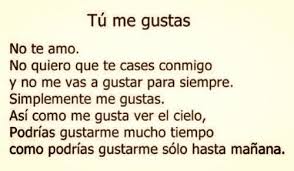 Tú me gustas

No te amo.
No quiero que te cases conmigo
y no me vas a gustar para siempre.
Simplemente me gustas.
Así como me gusta ver el cielo,
Podrías gustarme mucho tiempo
como podrías gustarme sólo hasta mañana.